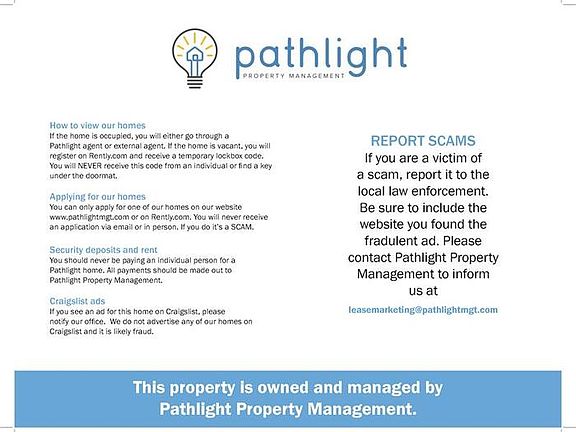 pathlight
PROPERTY MANAGEMENT

How to view our homes
If the home is occupied, you will either go through a Pathlight agent or external agent. If the home is vacant, you will register on Rently.com and receive a temporary lockbox code. You will NEVER receive this code from an individual or find a key under the doormat.

Applying for our homes
You can only apply for one of our homes on our website www.pathlightmgt.com or on Rently.com. You will never receive an application via email or in person. If you do it's a SCAM.

Security deposits and rent
You should never be paying an individual person for a Pathlight home. All payments should be made out to Pathlight Property Management.

Craigslist ads
If you see an ad for this home on Craigslist, please notify our office. We do not advertise any of our homes on Craigslist and it is likely fraud.

REPORT SCAMS
If you are a victim of a scam, report it to the local law enforcement. Be sure to include the website you found the fradulent ad. Please contact Pathlight Property Management to inform us at

leasemarketing@pathlightmgt.com

This property is owned and managed by Pathlight Property Management.